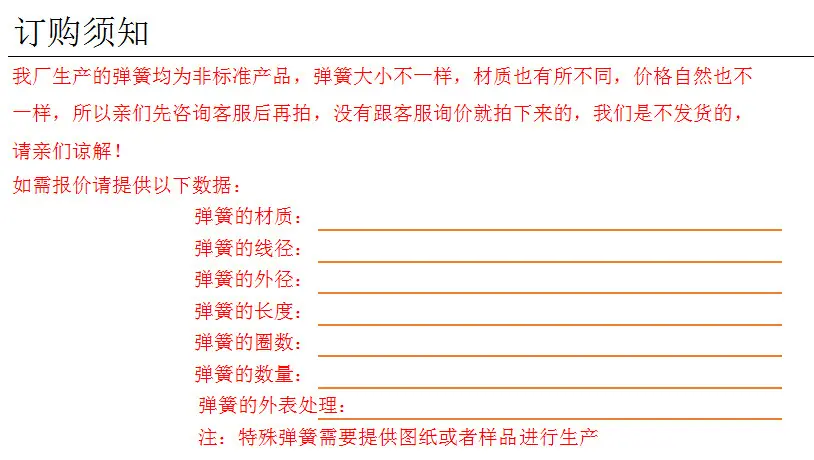 订购须知

我厂生产的弹簧均为非标准产品，弹簧大小不一样，材质也有所不同，价格自然也不一样，所以亲们先咨询客服后再拍，没有跟客服询价就拍下来的，我们是不发货的，请亲们谅解！

如需报价请提供以下数据：

弹簧的材质：

弹簧的线径：

弹簧的外径：

弹簧的长度：

弹簧的圈数：

弹簧的数量：

弹簧的外表处理：

注：特殊弹簧需要提供图纸或者样品进行生产